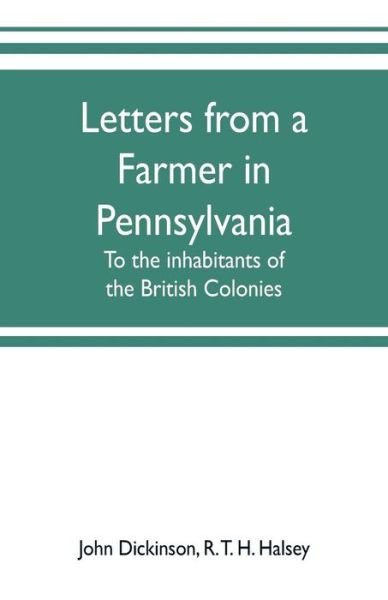 Letters from a Farmer in Pennsylvania

To the inhabitants of the British Colonies

John Dickinson, R. T. H. Halsey